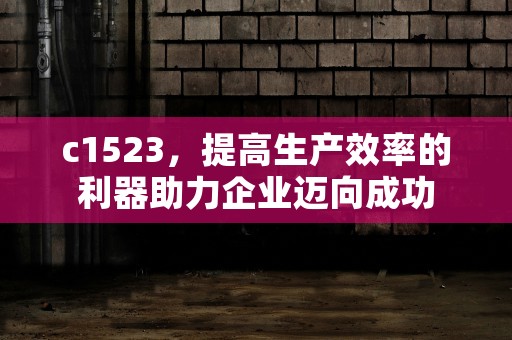 c1523，提高生产效率的利器助力企业迈向成功